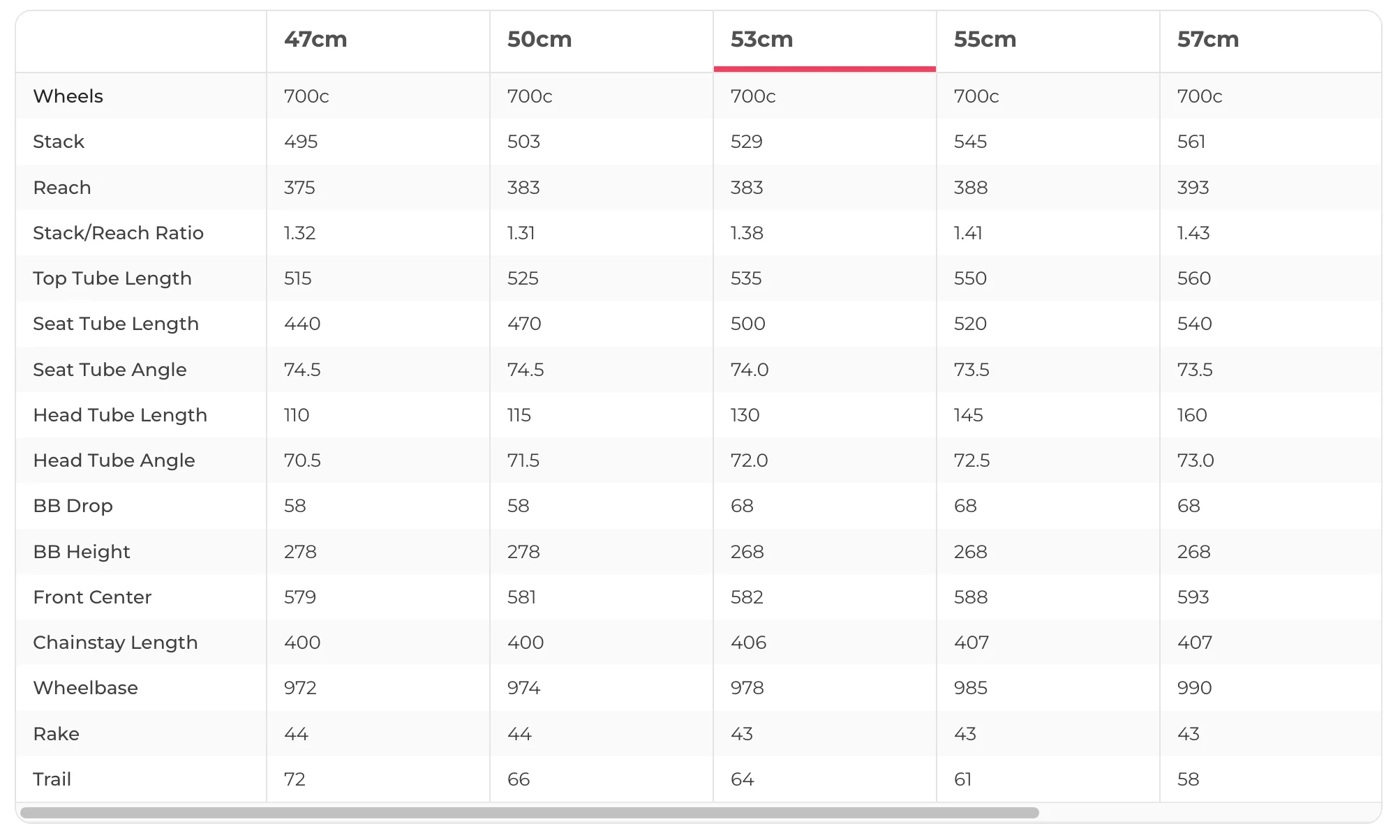 |  | 47cm | 50cm | 53cm | 55cm | 57cm |
|---|---|---|---|---|---|
| Wheels | 700c | 700c | 700c | 700c | 700c |
| Stack | 495 | 503 | 529 | 545 | 561 |
| Reach | 375 | 383 | 383 | 388 | 393 |
| Stack/Reach Ratio | 1.32 | 1.31 | 1.38 | 1.41 | 1.43 |
| Top Tube Length | 515 | 525 | 535 | 550 | 560 |
| Seat Tube Length | 440 | 470 | 500 | 520 | 540 |
| Seat Tube Angle | 74.5 | 74.5 | 74.0 | 73.5 | 73.5 |
| Head Tube Length | 110 | 115 | 130 | 145 | 160 |
| Head Tube Angle | 70.5 | 71.5 | 72.0 | 72.5 | 73.0 |
| BB Drop | 58 | 58 | 68 | 68 | 68 |
| BB Height | 278 | 278 | 268 | 268 | 268 |
| Front Center | 579 | 581 | 582 | 588 | 593 |
| Chainstay Length | 400 | 400 | 406 | 407 | 407 |
| Wheelbase | 972 | 974 | 978 | 985 | 990 |
| Rake | 44 | 44 | 43 | 43 | 43 |
| Trail | 72 | 66 | 64 | 61 | 58 |